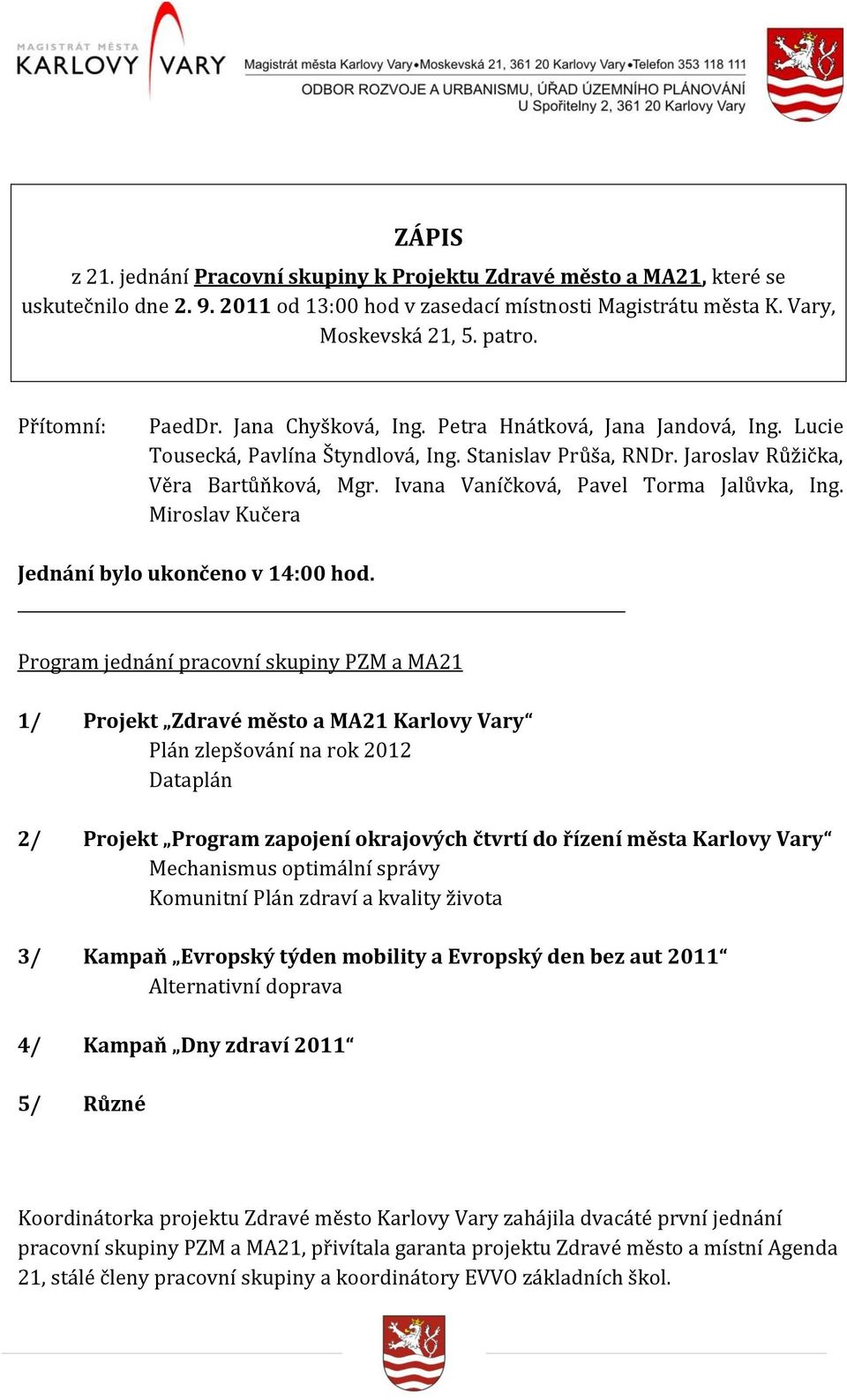 MAGISTRÁT MĚSTA KARLOVY VARY

Magistrát města Karlovy Vary•Moskevská 21, 361 20 Karlovy Vary•Telefon 353 118 111
ODBOR ROZVOJE A URBANISMU, ÚŘAD ÚZEMNÍHO PLÁNOVÁNÍ
U Spořitelny 2, 361 20 Karlovy Vary

ZÁPIS
z 21. jednání Pracovní skupiny k Projektu Zdravé město a MA21, které se uskutečnilo dne 2. 9. 2011 od 13:00 hod v zasedací místnosti Magistrátu města K. Vary, Moskevská 21, 5. patro.

Přítomní: PaedDr. Jana Chyšková, Ing. Petra Hnátková, Jana Jandová, Ing. Lucie Tousecká, Pavlína Štyndlová, Ing. Stanislav Průša, RNDr. Jaroslav Růžička, Věra Bartůňková, Mgr. Ivana Vaníčková, Pavel Torma Jalůvka, Ing. Miroslav Kučera

Jednání bylo ukončeno v 14:00 hod.

Program jednání pracovní skupiny PZM a MA21

1/ Projekt „Zdravé město a MA21 Karlovy Vary“
Plán zlepšování na rok 2012
Dataplán

2/ Projekt „Program zapojení okrajových čtvrtí do řízení města Karlovy Vary“
Mechanismus optimální správy
Komunitní Plán zdraví a kvality života

3/ Kampaň „Evropský týden mobility a Evropský den bez aut 2011“
Alternativní doprava

4/ Kampaň „Dny zdraví 2011“

5/ Různé

Koordinátorka projektu Zdravé město Karlovy Vary zahájila dvacáté první jednání pracovní skupiny PZM a MA21, přivítala garanta projektu Zdravé město a místní Agenda 21, stálé členy pracovní skupiny a koordinátory EVVO základních škol.